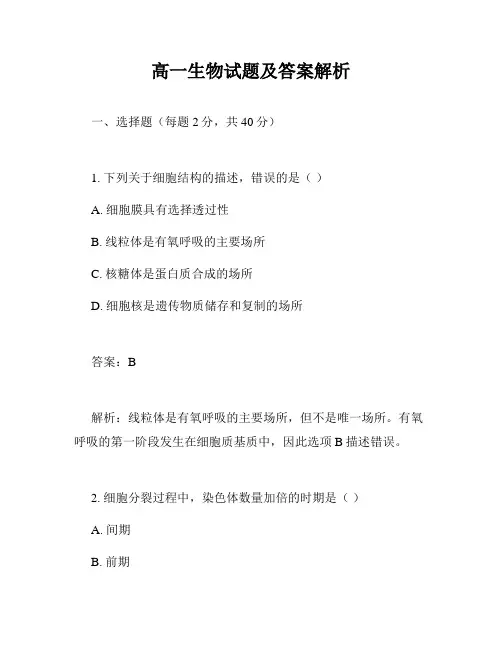 高一生物试题及答案解析

一、选择题（每题 2 分，共 40 分）

1. 下列关于细胞结构的描述，错误的是（ ）

A. 细胞膜具有选择透过性

B. 线粒体是有氧呼吸的主要场所

C. 核糖体是蛋白质合成的场所

D. 细胞核是遗传物质储存和复制的场所

答案：B

解析：线粒体是有氧呼吸的主要场所，但不是唯一场所。有氧呼吸的第一阶段发生在细胞质基质中，因此选项 B 描述错误。

2. 细胞分裂过程中，染色体数量加倍的时期是（ ）

A. 间期

B. 前期